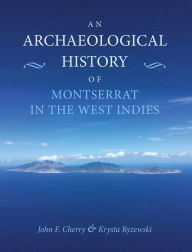 AN
ARCHAEOLOGICAL
HISTORY
OF
MONTSERRAT
IN THE WEST INDIES

John F. Cherry & Krysta Ryzewski